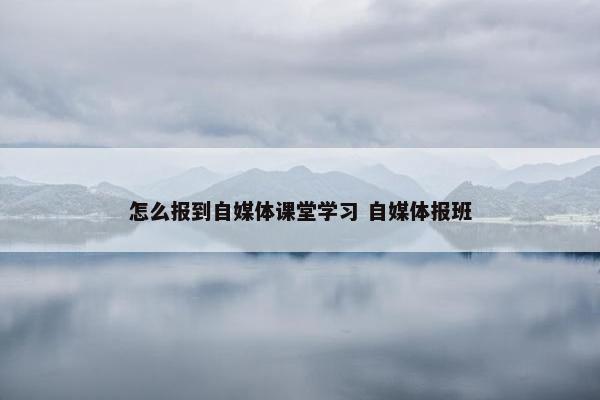 怎么报到自媒体课堂学习 自媒体报班